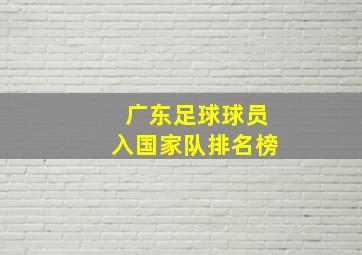 广东足球球员
入国家队排名榜